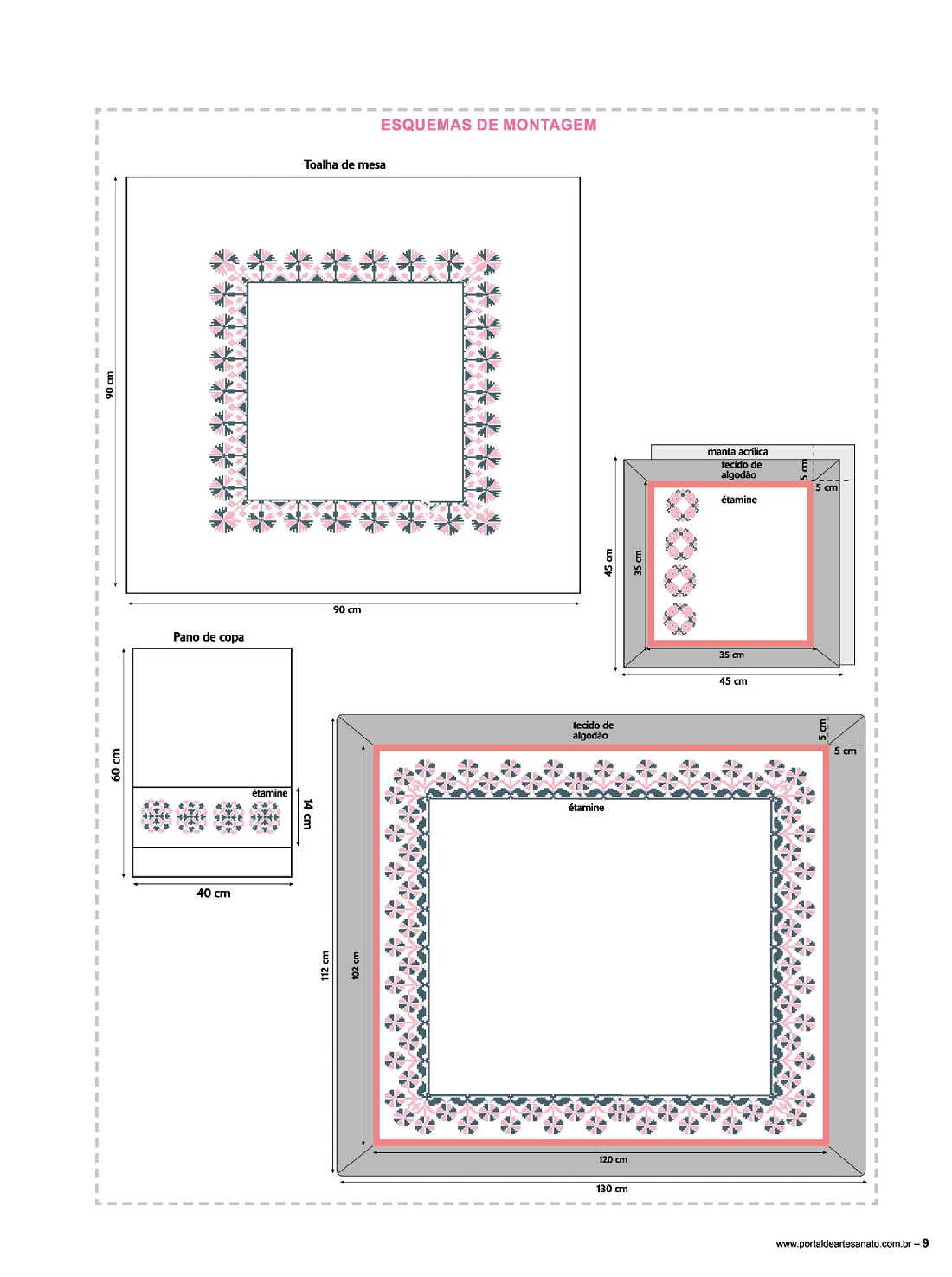 ESQUEMAS DE MONTAGEM

Toalha de mesa

90 cm

90 cm

manta acrílica

tecido de algodão

5 cm

5 cm

étamine

45 cm

35 cm

35 cm

45 cm

Pano de copa

60 cm

étamine

14 cm

40 cm

tecido de algodão

5 cm

5 cm

étamine

112 cm

102 cm

120 cm

130 cm

www.portaldeartesanato.com.br – 9